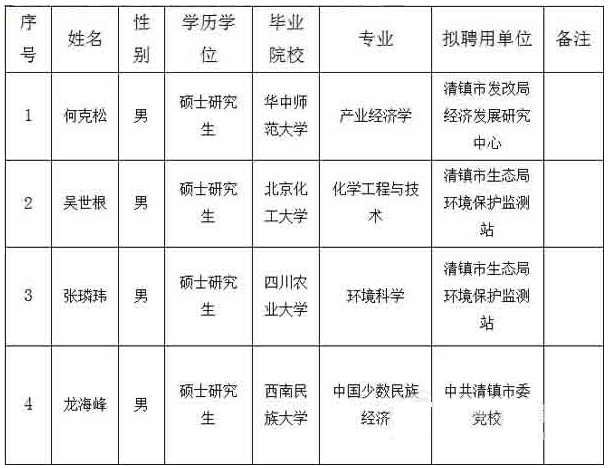 | 序号 | 姓名 | 性别 | 学历学位 | 毕业院校 | 专业 | 拟聘用单位 | 备注 |
|---|---|---|---|---|---|---|---|
| 1 | 何克松 | 男 | 硕士研究生 | 华中师范大学 | 产业经济学 | 清镇市发改局经济发展研究中心 | |
| 2 | 吴世根 | 男 | 硕士研究生 | 北京化工大学 | 化学工程与技术 | 清镇市生态局环境保护监测站 | |
| 3 | 张璘玮 | 男 | 硕士研究生 | 四川农业大学 | 环境科学 | 清镇市生态局环境保护监测站 | |
| 4 | 龙海峰 | 男 | 硕士研究生 | 西南民族大学 | 中国少数民族经济 | 中共清镇市委党校 | |